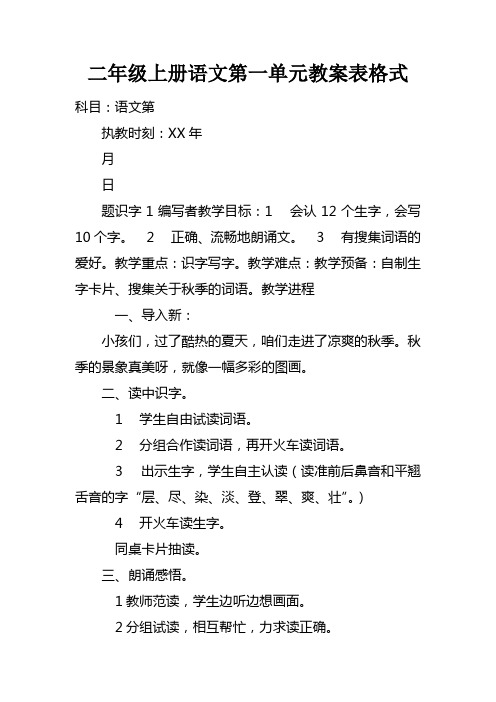 二年级上册语文第一单元教案表格式

科目：语文第

执教时刻：XX 年

月

日

题识字 1 编写者教学目标：1　会认 12 个生字，会写 10 个字。　2　正确、流畅地朗诵文。　3　有搜集词语的爱好。教学重点：识字写字。教学难点：教学预备：自制生字卡片、搜集关于秋季的词语。教学进程

一、导入新：

小孩们，过了酷热的夏天，咱们走进了凉爽的秋季。秋季的景象真美呀，就像一幅多彩的图画。

二、读中识字。

1　学生自由试读词语。

2　分组合作读词语，再开火车读词语。

3　出示生字，学生自主认读（读准前后鼻音和平翘舌音的字“层、尽、染、淡、登、翠、爽、壮”。）

4　开火车读生字。

同桌卡片抽读。

三、朗诵感悟。

1 教师范读，学生边听边想画面。

2 分组试读，相互帮忙，力求读正确。